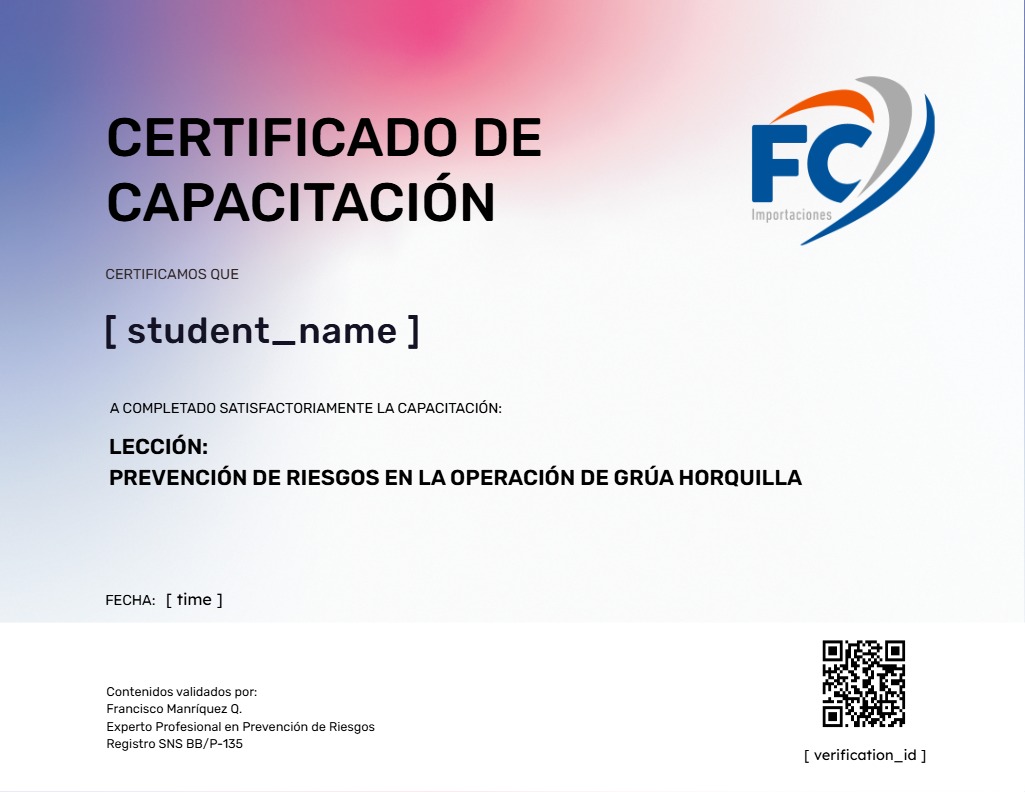 CERTIFICADO DE CAPACITACIÓN

FC
Importaciones

CERTIFICAMOS QUE

[ student_name ]

A COMPLETADO SATISFACTORIAMENTE LA CAPACITACIÓN:

LECCIÓN:
PREVENCIÓN DE RIESGOS EN LA OPERACIÓN DE GRÚA HORQUILLA

FECHA: [ time ]

Contenidos validados por:
Francisco Manríquez Q.
Experto Profesional en Prevención de Riesgos
Registro SNS BB/P-135

[ verification_id ]